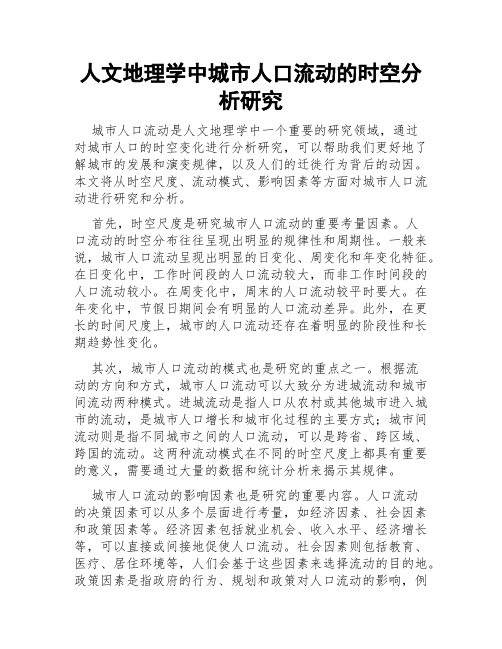 人文地理学中城市人口流动的时空分析研究

城市人口流动是人文地理学中一个重要的研究领域，通过对城市人口的时空变化进行分析研究，可以帮助我们更好地了解城市的发展和演变规律，以及人们的迁徙行为背后的动因。本文将从时空尺度、流动模式、影响因素等方面对城市人口流动进行研究和分析。

首先，时空尺度是研究城市人口流动的重要考量因素。人口流动的时空分布往往呈现出明显的规律性和周期性。一般来说，城市人口流动呈现出明显的日变化、周变化和年变化特征。在日变化中，工作时间段的人口流动较大，而非工作时间段的人口流动较小。在周变化中，周末的人口流动较平时要大。在年变化中，节假日期间会有明显的人口流动差异。此外，在更长的时间尺度上，城市的人口流动还存在着明显的阶段性和长期趋势性变化。

其次，城市人口流动的模式也是研究的重点之一。根据流动的方向和方式，城市人口流动可以大致分为进城流动和城市间流动两种模式。进城流动是指人口从农村或其他城市进入城市的流动，是城市人口增长和城市化过程的主要方式；城市间流动则是指不同城市之间的人口流动，可以是跨省、跨区域、跨国的流动。这两种流动模式在不同的时空尺度上都具有重要的意义，需要通过大量的数据和统计分析来揭示其规律。

城市人口流动的影响因素也是研究的重要内容。人口流动的决策因素可以从多个层面进行考量，如经济因素、社会因素和政策因素等。经济因素包括就业机会、收入水平、经济增长等，可以直接或间接地促使人口流动。社会因素则包括教育、医疗、居住环境等，人们会基于这些因素来选择流动的目的地。政策因素是指政府的行为、规划和政策对人口流动的影响，例